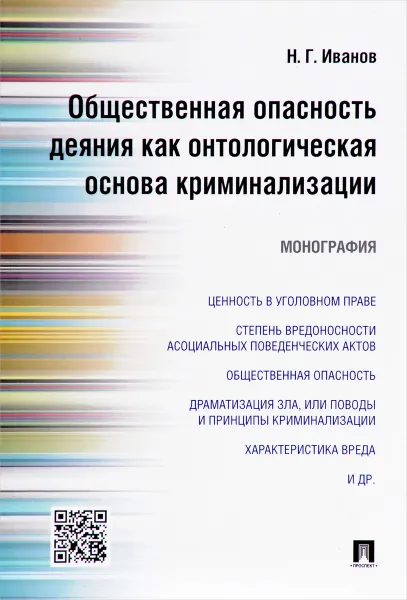 Н. Г. Иванов

Общественная опасность деяния как онтологическая основа криминализации

МОНОГРАФИЯ

ЦЕННОСТЬ В УГОЛОВНОМ ПРАВЕ

СТЕПЕНЬ ВРЕДОНОСНОСТИ АСОЦИАЛЬНЫХ ПОВЕДЕНЧЕСКИХ АКТОВ

ОБЩЕСТВЕННАЯ ОПАСНОСТЬ

ДРАМАТИЗАЦИЯ ЗЛА, ИЛИ ПОВОДЫ И ПРИНЦИПЫ КРИМИНАЛИЗАЦИИ

ХАРАКТЕРИСТИКА ВРЕДА

И ДР.

ПРОСПЕКТ